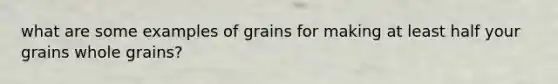 what are some examples of grains for making at least half your grains whole grains?